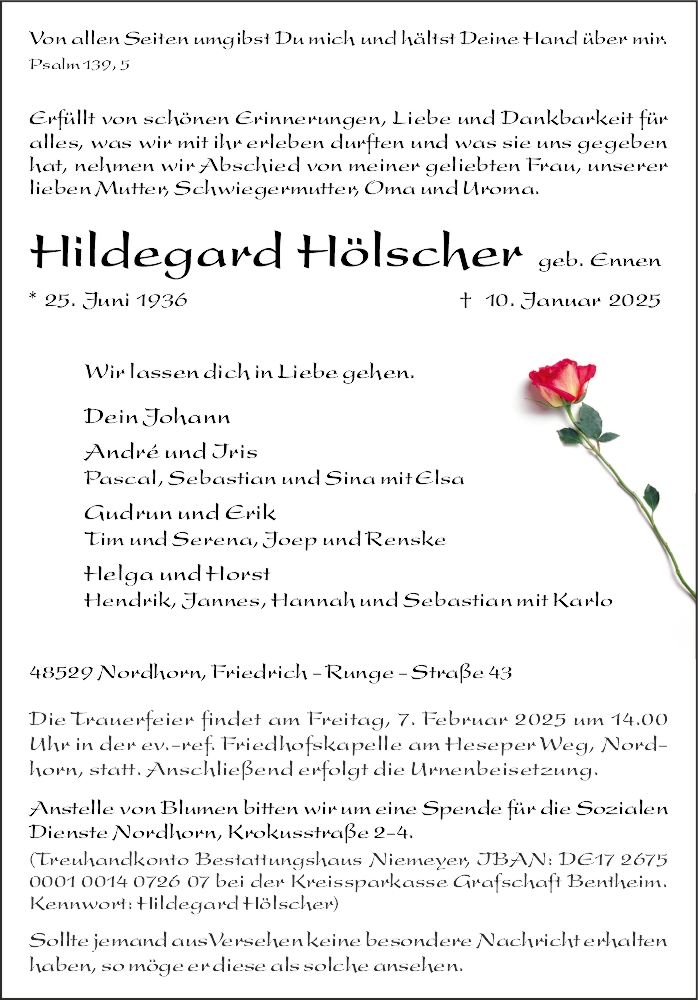 Von allen Seiten umgibst Du mich und hältst Deine Hand über mir.
Psalm 139, 5

Erfüllt von schönen Erinnerungen, Liebe und Dankbarkeit für alles, was wir mit ihr erleben durften und was sie uns gegeben hat, nehmen wir Abschied von meiner geliebten Frau, unserer lieben Mutter, Schwiegermutter, Oma und Uroma.

Hildegard Hölscher geb. Ennen

* 25. Juni 1936 † 10. Januar 2025

Wir lassen dich in Liebe gehen.

Dein Johann

André und Iris
Pascal, Sebastian und Sina mit Elsa

Gudrun und Erik
Tim und Serena, Joep und Renske

Helga und Horst
Hendrik, Jannes, Hannah und Sebastian mit Karlo

48529 Nordhorn, Friedrich - Runge - Straße 43

Die Trauerfeier findet am Freitag, 7. Februar 2025 um 14.00 Uhr in der ev.-ref. Friedhofskapelle am Heseper Weg, Nordhorn, statt. Anschließend erfolgt die Urnenbeisetzung.

Anstelle von Blumen bitten wir um eine Spende für die Sozialen Dienste Nordhorn, Krokusstraße 2-4.
(Treuhandkonto Bestattungshaus Niemeyer, IBAN: DE17 2675 0001 0014 0726 07 bei der Kreissparkasse Grafschaft Bentheim. Kennwort: Hildegard Hölscher)

Sollte jemand aus Versehen keine besondere Nachricht erhalten haben, so möge er diese als solche ansehen.